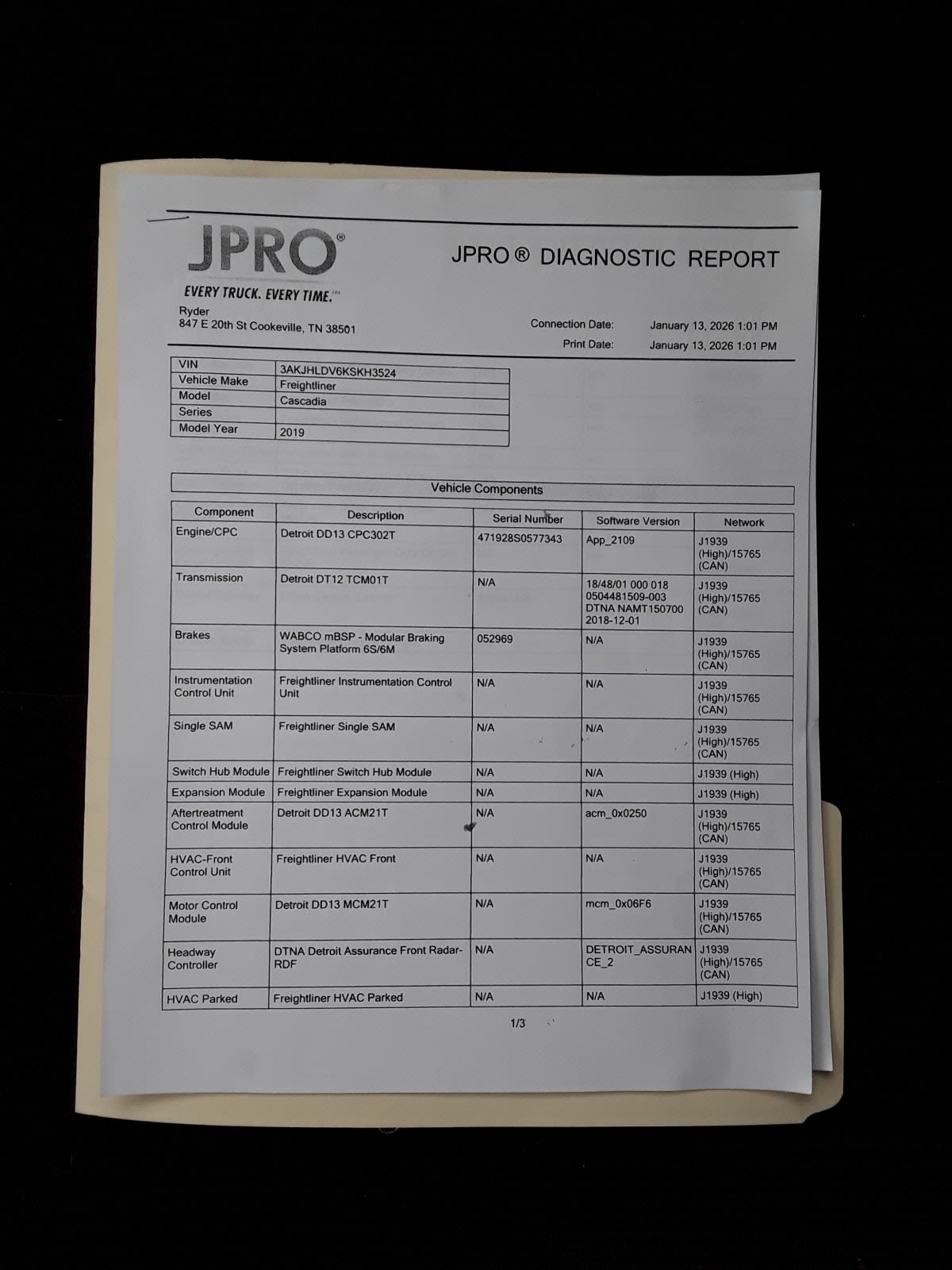 JPRO®

EVERY TRUCK. EVERY TIME.™

JPRO ® DIAGNOSTIC REPORT

Ryder
847 E 20th St Cookeville, TN 38501

Connection Date: January 13, 2026 1:01 PM
Print Date: January 13, 2026 1:01 PM

| VIN | 3AKJHLDV6KSKH3524 |
|---|---|
| Vehicle Make | Freightliner |
| Model | Cascadia |
| Series | |
| Model Year | 2019 |

Vehicle Components

| Component | Description | Serial Number | Software Version | Network |
|---|---|---|---|---|
| Engine/CPC | Detroit DD13 CPC302T | 471928S0577343 | App_2109 | J1939 (High)/15765 (CAN) |
| Transmission | Detroit DT12 TCM01T | N/A | 18/48/01 000 018 0504481509-003 DTNA NAMT150700 2018-12-01 | J1939 (High)/15765 (CAN) |
| Brakes | WABCO mBSP - Modular Braking System Platform 6S/6M | 052969 | N/A | J1939 (High)/15765 (CAN) |
| Instrumentation Control Unit | Freightliner Instrumentation Control Unit | N/A | N/A | J1939 (High)/15765 (CAN) |
| Single SAM | Freightliner Single SAM | N/A | N/A | J1939 (High)/15765 (CAN) |
| Switch Hub Module | Freightliner Switch Hub Module | N/A | N/A | J1939 (High) |
| Expansion Module | Freightliner Expansion Module | N/A | N/A | J1939 (High) |
| Aftertreatment Control Module | Detroit DD13 ACM21T | N/A | acm_0x0250 | J1939 (High)/15765 (CAN) |
| HVAC-Front Control Unit | Freightliner HVAC Front | N/A | N/A | J1939 (High)/15765 (CAN) |
| Motor Control Module | Detroit DD13 MCM21T | N/A | mcm_0x06F6 | J1939 (High)/15765 (CAN) |
| Headway Controller | DTNA Detroit Assurance Front Radar-RDF | N/A | DETROIT_ASSURANCE_2 | J1939 (High)/15765 (CAN) |
| HVAC Parked | Freightliner HVAC Parked | N/A | N/A | J1939 (High) |

1/3